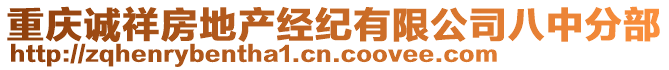 重庆诚祥房地产经纪有限公司八中分部
http://zqhenrybentha1.cn.coovee.com